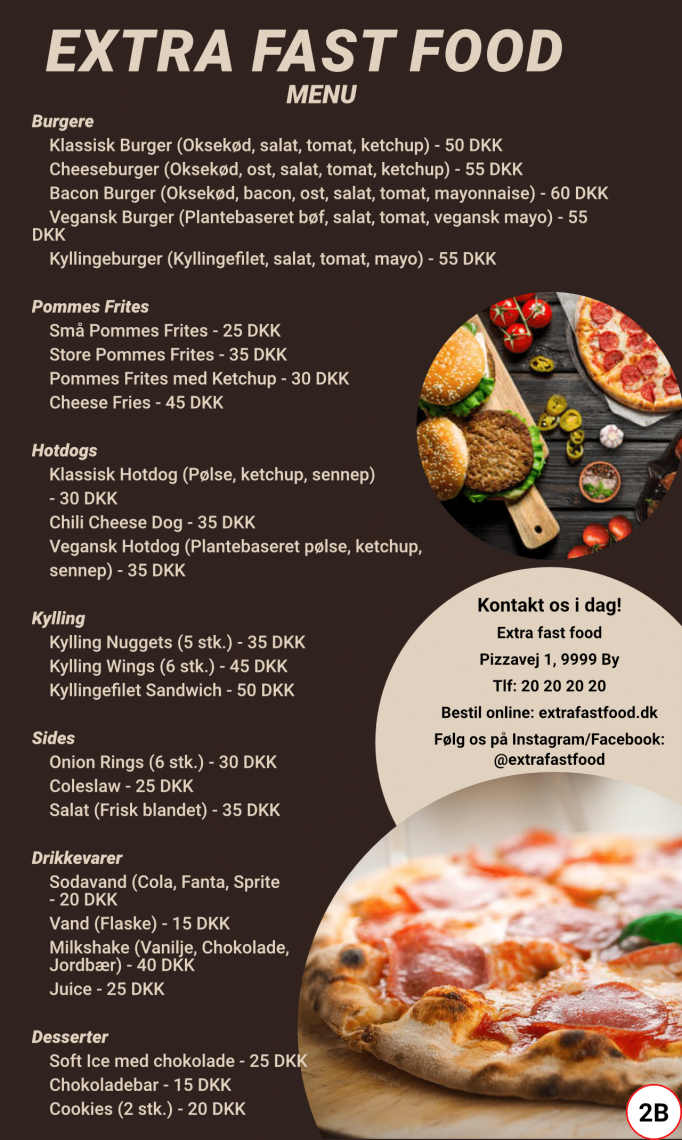 EXTRA FAST FOOD
MENU

Burgere
Klassisk Burger (Oksekød, salat, tomat, ketchup) - 50 DKK
Cheeseburger (Oksekød, ost, salat, tomat, ketchup) - 55 DKK
Bacon Burger (Oksekød, bacon, ost, salat, tomat, mayonnaise) - 60 DKK
Vegansk Burger (Plantebaseret bøf, salat, tomat, vegansk mayo) - 55 DKK
Kyllingeburger (Kyllingefilet, salat, tomat, mayo) - 55 DKK

Pommes Frites
Små Pommes Frites - 25 DKK
Store Pommes Frites - 35 DKK
Pommes Frites med Ketchup - 30 DKK
Cheese Fries - 45 DKK

Hotdogs
Klassisk Hotdog (Pølse, ketchup, sennep) - 30 DKK
Chili Cheese Dog - 35 DKK
Vegansk Hotdog (Plantebaseret pølse, ketchup, sennep) - 35 DKK

Kylling
Kylling Nuggets (5 stk.) - 35 DKK
Kylling Wings (6 stk.) - 45 DKK
Kyllingefilet Sandwich - 50 DKK

Sides
Onion Rings (6 stk.) - 30 DKK
Coleslaw - 25 DKK
Salat (Frisk blandet) - 35 DKK

Drikkevarer
Sodavand (Cola, Fanta, Sprite - 20 DKK
Vand (Flaske) - 15 DKK
Milkshake (Vanilje, Chokolade, Jordbær) - 40 DKK
Juice - 25 DKK

Desserter
Soft Ice med chokolade - 25 DKK
Chokoladebar - 15 DKK
Cookies (2 stk.) - 20 DKK

Kontakt os i dag!
Extra fast food
Pizzavej 1, 9999 By
Tlf: 20 20 20 20
Bestil online: extrafastfood.dk
Følg os på Instagram/Facebook: @extrafastfood

2B